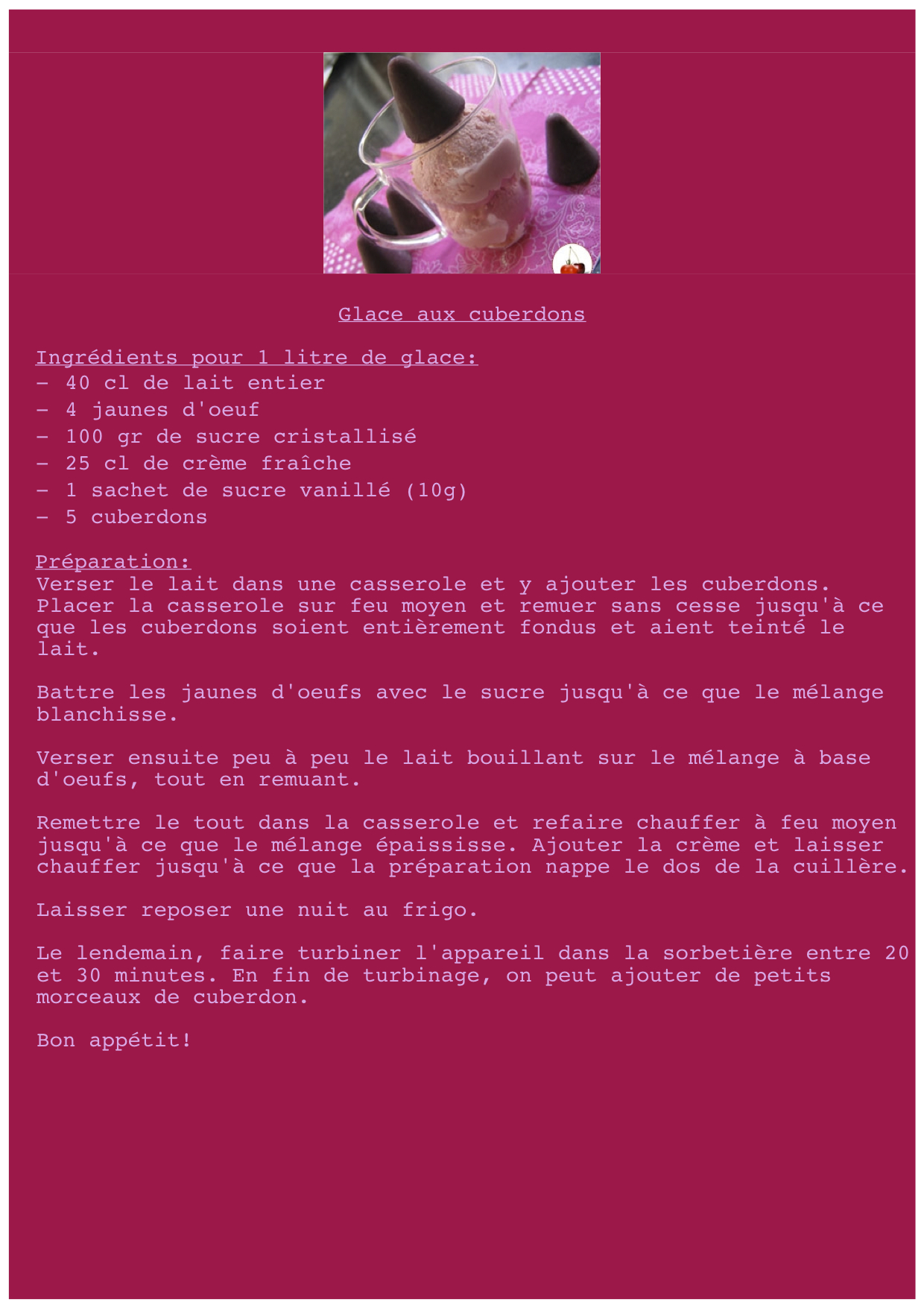 Glace aux cuberdons

Ingrédients pour 1 litre de glace:
- 40 cl de lait entier
- 4 jaunes d'oeuf
- 100 gr de sucre cristallisé
- 25 cl de crème fraîche
- 1 sachet de sucre vanillé (10g)
- 5 cuberdons

Préparation:
Verser le lait dans une casserole et y ajouter les cuberdons. Placer la casserole sur feu moyen et remuer sans cesse jusqu'à ce que les cuberdons soient entièrement fondus et aient teinté le lait.

Battre les jaunes d'oeufs avec le sucre jusqu'à ce que le mélange blanchisse.

Verser ensuite peu à peu le lait bouillant sur le mélange à base d'oeufs, tout en remuant.

Remettre le tout dans la casserole et refaire chauffer à feu moyen jusqu'à ce que le mélange épaississe. Ajouter la crème et laisser chauffer jusqu'à ce que la préparation nappe le dos de la cuillère.

Laisser reposer une nuit au frigo.

Le lendemain, faire turbiner l'appareil dans la sorbetière entre 20 et 30 minutes. En fin de turbinage, on peut ajouter de petits morceaux de cuberdon.

Bon appétit!